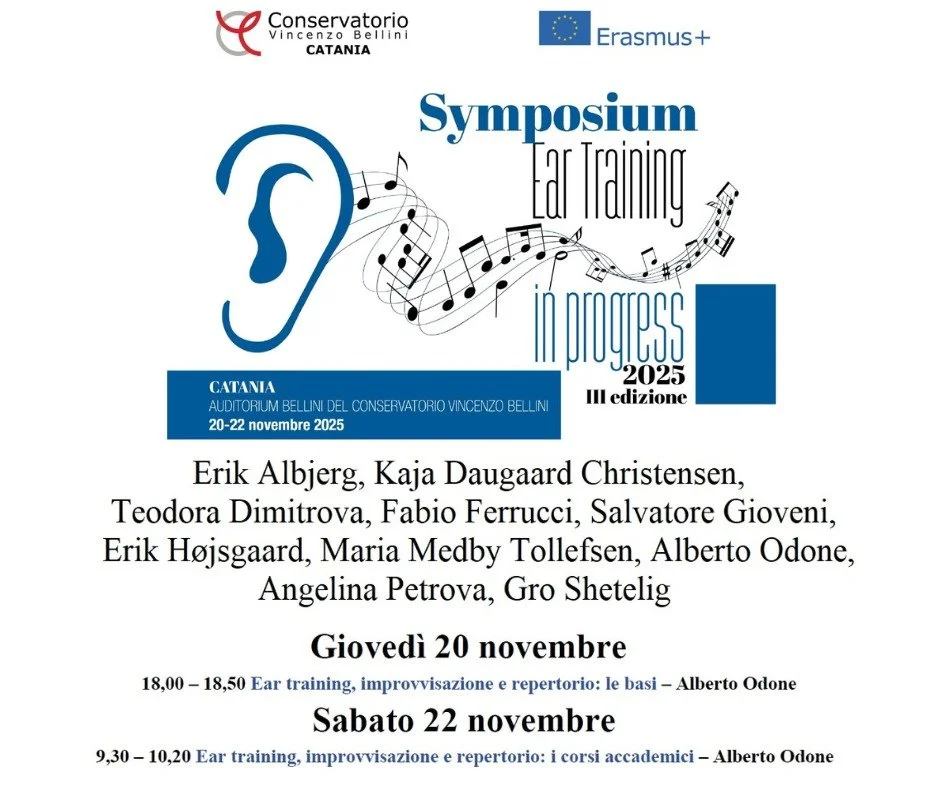 Conservatorio
Vincenzo Bellini
CATANIA

Erasmus+

Symposium
Ear Training
in progress
2025
III edizione

CATANIA
AUDITORIUM BELLINI DEL CONSERVATORIO VINCENZO BELLINI
20-22 novembre 2025

Erik Albjerg, Kaja Daugaard Christensen, Teodora Dimitrova, Fabio Ferrucci, Salvatore Gioveni, Erik Højsgaard, Maria Medby Tollefsen, Alberto Odone, Angelina Petrova, Gro Shetelig

Giovedì 20 novembre

18,00 – 18,50 Ear training, improvvisazione e repertorio: le basi – Alberto Odone

Sabato 22 novembre

9,30 – 10,20 Ear training, improvvisazione e repertorio: i corsi accademici – Alberto Odone